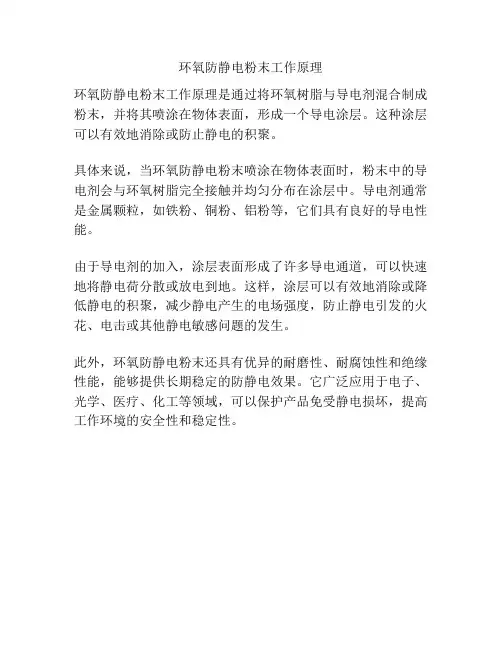 环氧防静电粉末工作原理

环氧防静电粉末工作原理是通过将环氧树脂与导电剂混合制成粉末，并将其喷涂在物体表面，形成一个导电涂层。这种涂层可以有效地消除或防止静电的积聚。

具体来说，当环氧防静电粉末喷涂在物体表面时，粉末中的导电剂会与环氧树脂完全接触并均匀分布在涂层中。导电剂通常是金属颗粒，如铁粉、铜粉、铝粉等，它们具有良好的导电性能。

由于导电剂的加入，涂层表面形成了许多导电通道，可以快速地将静电荷分散或放电到地。这样，涂层可以有效地消除或降低静电的积聚，减少静电产生的电场强度，防止静电引发的火花、电击或其他静电敏感问题的发生。

此外，环氧防静电粉末还具有优异的耐磨性、耐腐蚀性和绝缘性能，能够提供长期稳定的防静电效果。它广泛应用于电子、光学、医疗、化工等领域，可以保护产品免受静电损坏，提高工作环境的安全性和稳定性。